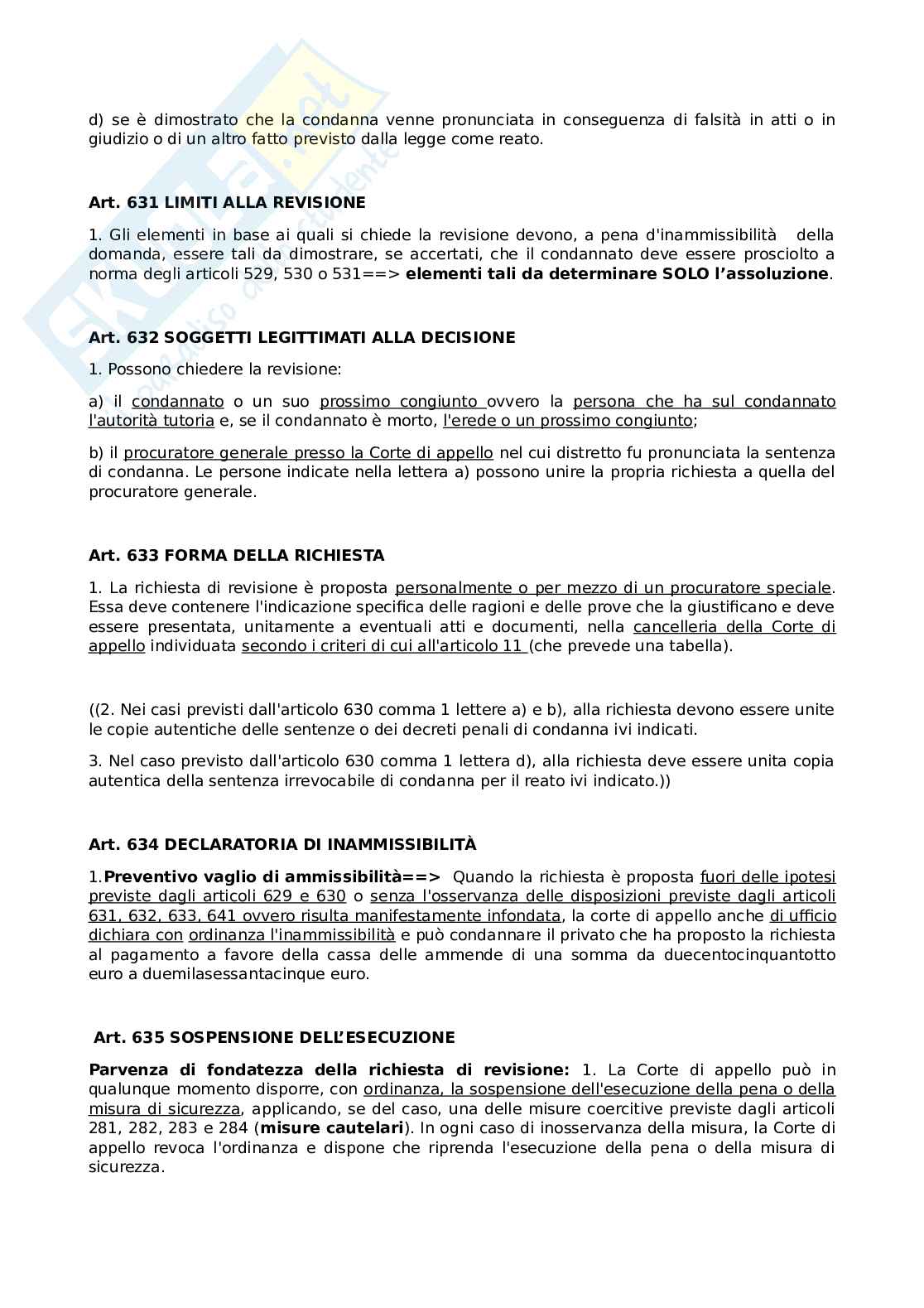 d) se è dimostrato che la condanna venne pronunciata in conseguenza di falsità in atti o in giudizio o di un altro fatto previsto dalla legge come reato.

Art. 631 LIMITI ALLA REVISIONE

1. Gli elementi in base ai quali si chiede la revisione devono, a pena d'inammissibilità della domanda, essere tali da dimostrare, se accertati, che il condannato deve essere prosciolto a norma degli articoli 529, 530 o 531==> elementi tali da determinare SOLO l'assoluzione.

Art. 632 SOGGETTI LEGITTIMATI ALLA DECISIONE

1. Possono chiedere la revisione:

a) il condannato o un suo prossimo congiunto ovvero la persona che ha sul condannato l'autorità tutoria e, se il condannato è morto, l'erede o un prossimo congiunto;

b) il procuratore generale presso la Corte di appello nel cui distretto fu pronunciata la sentenza di condanna. Le persone indicate nella lettera a) possono unire la propria richiesta a quella del procuratore generale.

Art. 633 FORMA DELLA RICHIESTA

1. La richiesta di revisione è proposta personalmente o per mezzo di un procuratore speciale. Essa deve contenere l'indicazione specifica delle ragioni e delle prove che la giustificano e deve essere presentata, unitamente a eventuali atti e documenti, nella cancelleria della Corte di appello individuata secondo i criteri di cui all'articolo 11 (che prevede una tabella).

((2. Nei casi previsti dall'articolo 630 comma 1 lettere a) e b), alla richiesta devono essere unite le copie autentiche delle sentenze o dei decreti penali di condanna ivi indicati.

3. Nel caso previsto dall'articolo 630 comma 1 lettera d), alla richiesta deve essere unita copia autentica della sentenza irrevocabile di condanna per il reato ivi indicato.))

Art. 634 DECLARATORIA DI INAMMISSIBILITÀ

1.Preventivo vaglio di ammissibilità==> Quando la richiesta è proposta fuori delle ipotesi previste dagli articoli 629 e 630 o senza l'osservanza delle disposizioni previste dagli articoli 631, 632, 633, 641 ovvero risulta manifestamente infondata, la corte di appello anche di ufficio dichiara con ordinanza l'inammissibilità e può condannare il privato che ha proposto la richiesta al pagamento a favore della cassa delle ammende di una somma da duecentocinquantotto euro a duemilasessantacinque euro.

Art. 635 SOSPENSIONE DELL'ESECUZIONE

Parvenza di fondatezza della richiesta di revisione: 1. La Corte di appello può in qualunque momento disporre, con ordinanza, la sospensione dell'esecuzione della pena o della misura di sicurezza, applicando, se del caso, una delle misure coercitive previste dagli articoli 281, 282, 283 e 284 (misure cautelari). In ogni caso di inosservanza della misura, la Corte di appello revoca l'ordinanza e dispone che riprenda l'esecuzione della pena o della misura di sicurezza.